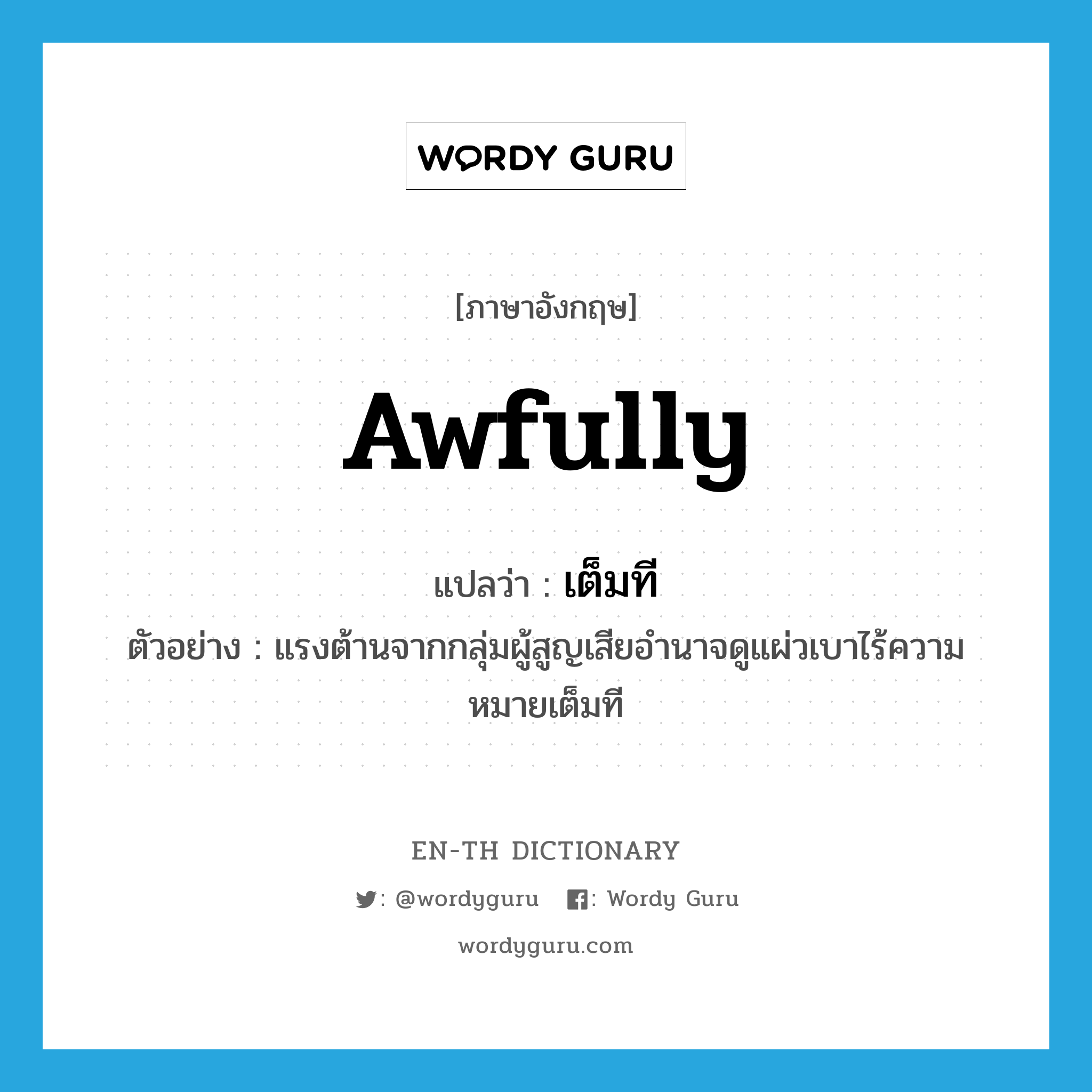 WORDY GURU

[ภาษาอังกฤษ]

Awfully

แปลว่า : เต็มที

ตัวอย่าง : แรงต้านจากกลุ่มผู้สูญเสียอำนาจดูแผ่วเบาไร้ความหมายเต็มที

EN-TH DICTIONARY

: @wordyguru : Wordy Guru

wordyguru.com